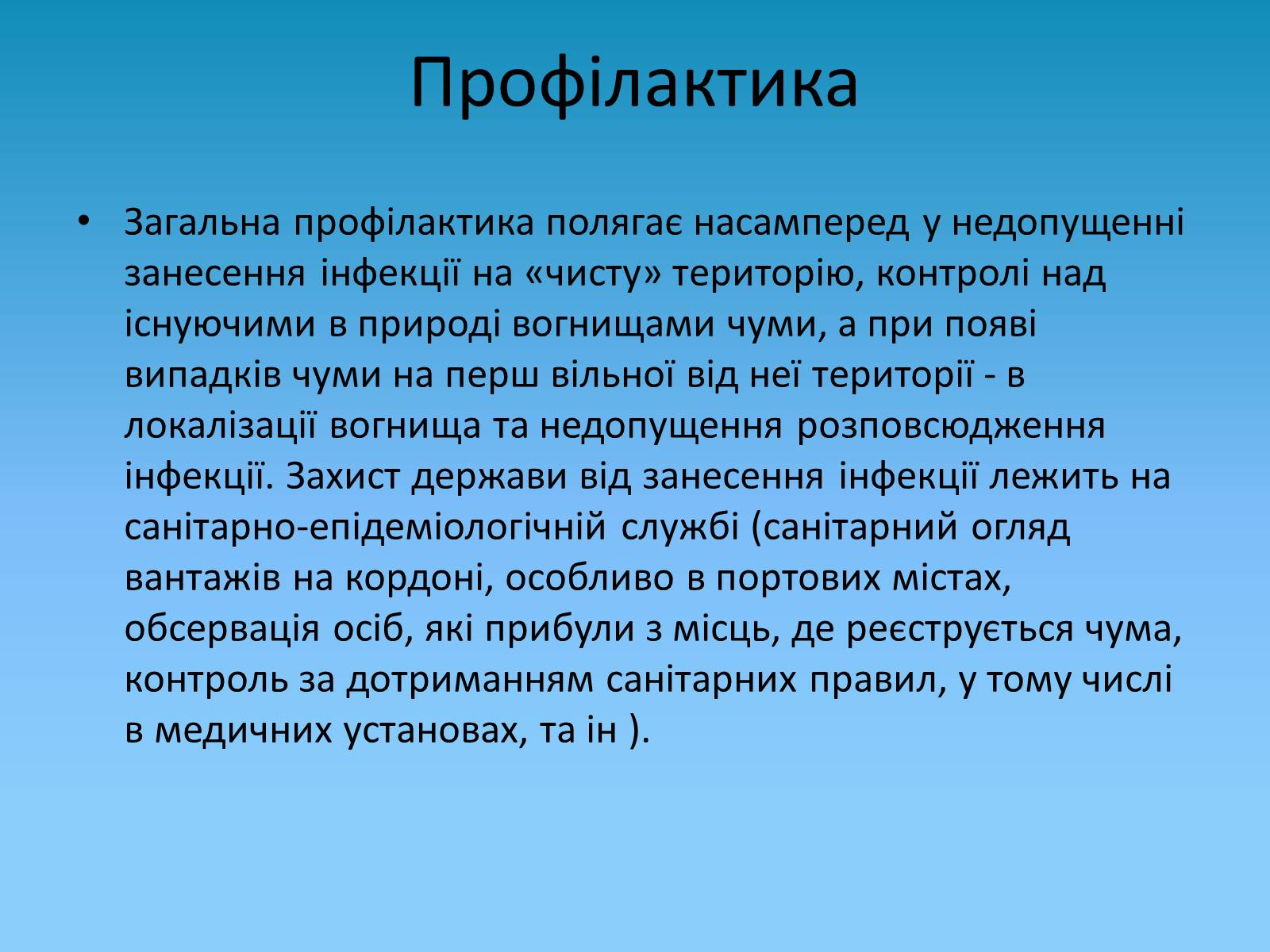 Профілактика

• Загальна профілактика полягає насамперед у недопущенні занесення інфекції на «чисту» територію, контролі над існуючими в природі вогнищами чуми, а при появі випадків чуми на перш вільної від неї території - в локалізації вогнища та недопущення розповсюдження інфекції. Захист держави від занесення інфекції лежить на санітарно-епідеміологічній службі (санітарний огляд вантажів на кордоні, особливо в портових містах, обсервація осіб, які прибули з місць, де реєструється чума, контроль за дотриманням санітарних правил, у тому числі в медичних установах, та ін ).